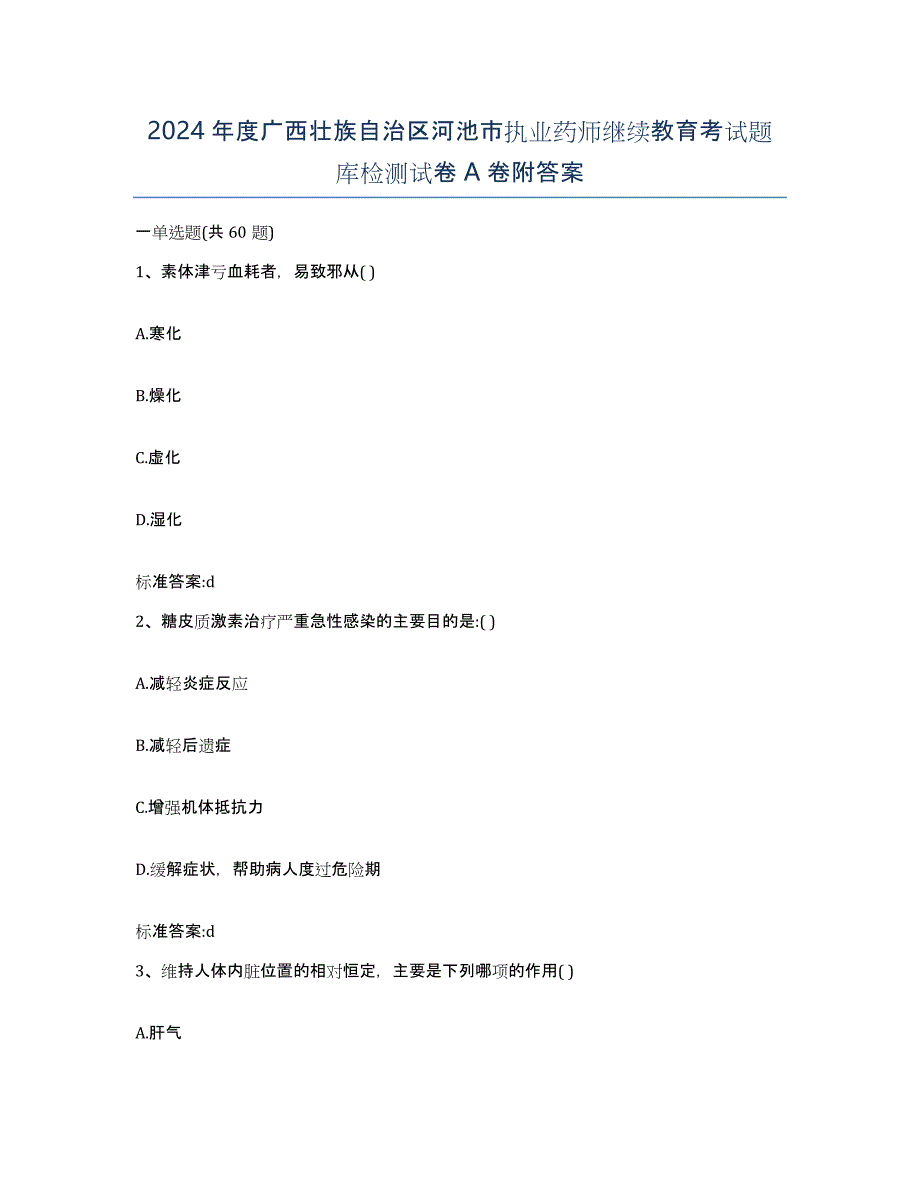 2024年度广西壮族自治区河池市执业药师继续教育考试题库检测试卷A卷附答案

一单选题(共60题)

1、素体津亏血耗者，易致邪从( )

A.寒化

B.燥化

C.虚化

D.湿化

标准答案:d

2、糖皮质激素治疗严重急性感染的主要目的是:( )

A.减轻炎症反应

B.减轻后遗症

C.增强机体抵抗力

D.缓解症状，帮助病人度过危险期

标准答案:d

3、维持人体内脏位置的相对恒定，主要是下列哪项的作用( )

A.肝气